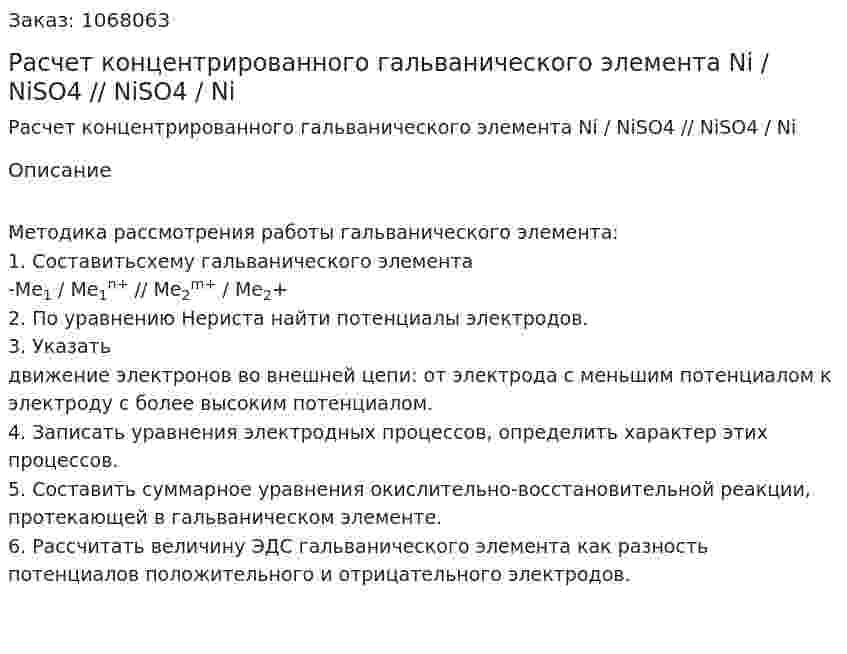 Заказ: 1068063

Расчет концентрированного гальванического элемента Ni / NiSO4 // NiSO4 / Ni

Расчет концентрированного гальванического элемента Ni / NiSO4 // NiSO4 / Ni

Описание

Методика рассмотрения работы гальванического элемента:
1. Составитьсхему гальванического элемента
-$Me_1$ / $Me_1^{n+}$ // $Me_2^{m+}$ / $Me_2$+
2. По уравнению Нериста найти потенциалы электродов.
3. Указать
движение электронов во внешней цепи: от электрода с меньшим потенциалом к электроду с более высоким потенциалом.
4. Записать уравнения электродных процессов, определить характер этих процессов.
5. Составить суммарное уравнения окислительно-восстановительной реакции, протекающей в гальваническом элементе.
6. Рассчитать величину ЭДС гальванического элемента как разность потенциалов положительного и отрицательного электродов.